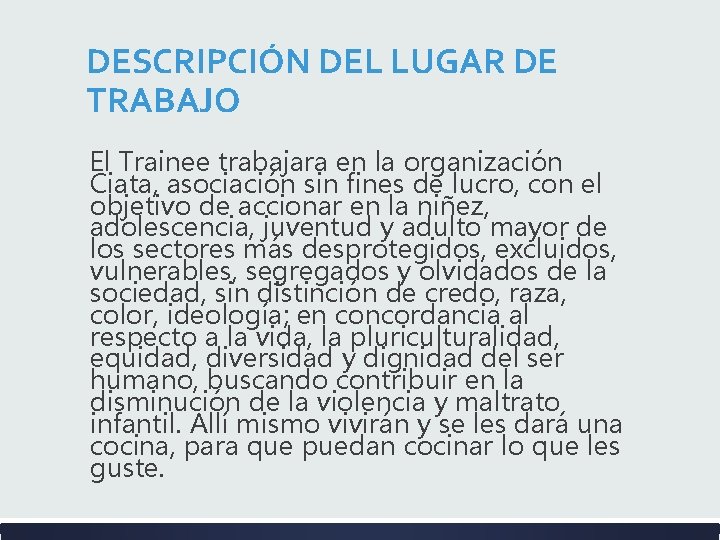 DESCRIPCIÓN DEL LUGAR DE TRABAJO

El Trainee trabajara en la organización Ciata, asociación sin fines de lucro, con el objetivo de accionar en la niñez, adolescencia, juventud y adulto mayor de los sectores más desprotegidos, excluidos, vulnerables, segregados y olvidados de la sociedad, sin distinción de credo, raza, color, ideología; en concordancia al respecto a la vida, la pluriculturalidad, equidad, diversidad y dignidad del ser humano, buscando contribuir en la disminución de la violencia y maltrato infantil. Allí mismo vivirán y se les dará una cocina, para que puedan cocinar lo que les guste.